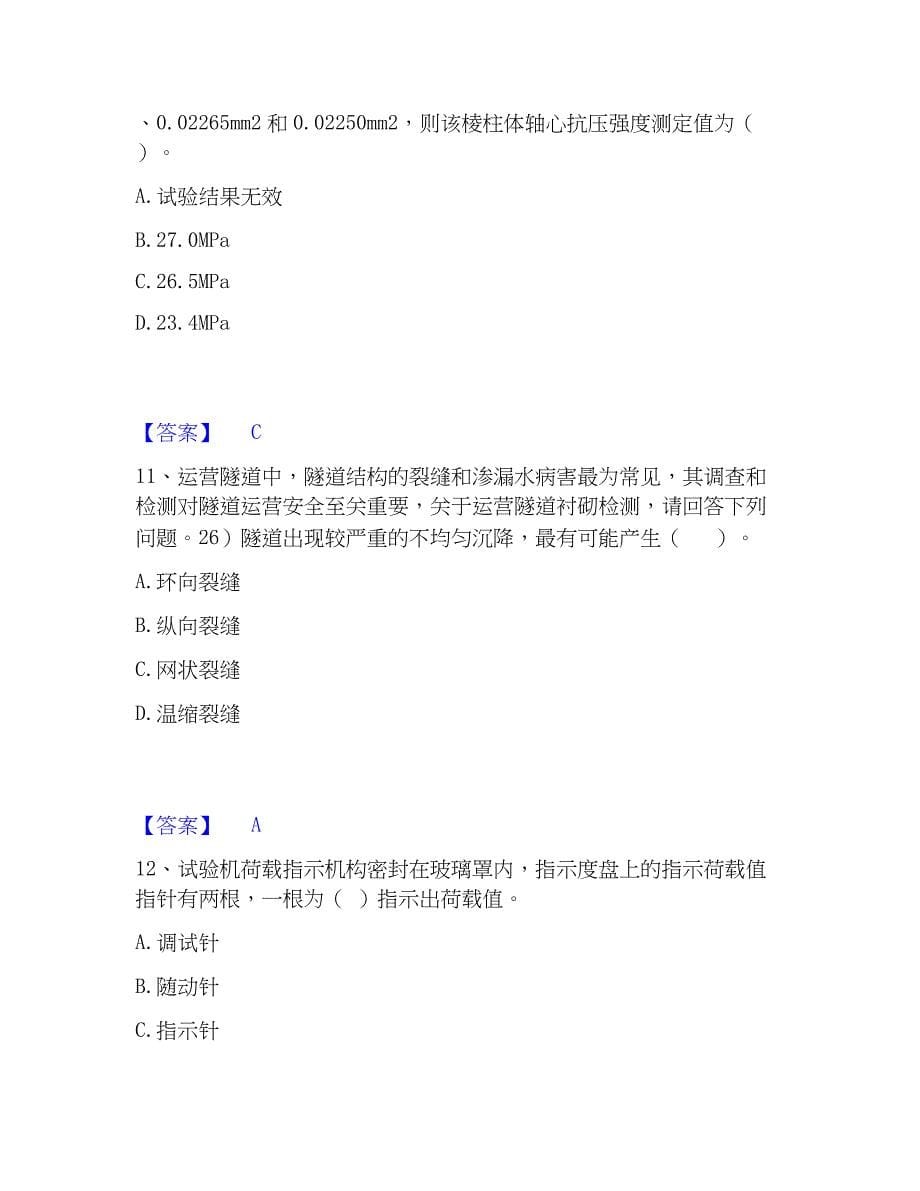 、0.02265mm2 和 0.02250mm2，则该棱柱体轴心抗压强度测定值为（ ）。

A. 试验结果无效

B. 27.0MPa

C. 26.5MPa

D. 23.4MPa

【答案】 C

11、运营隧道中，隧道结构的裂缝和渗漏水病害最为常见，其调查和检测对隧道运营安全至关重要，关于运营隧道衬砌检测，请回答下列问题。26）隧道出现较严重的不均匀沉降，最有可能产生（ ）。

A. 环向裂缝

B. 纵向裂缝

C. 网状裂缝

D. 温缩裂缝

【答案】 A

12、试验机荷载指示机构密封在玻璃罩内，指示度盘上的指示荷载值指针有两根，一根为（ ）指示出荷载值。

A. 调试针

B. 随动针

C. 指示针